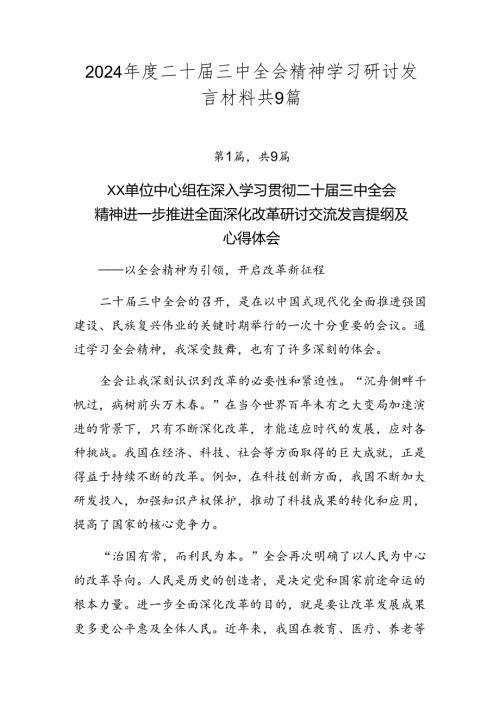 2024年度二十届三中全会精神学习研讨发言材料共9篇

第1篇，共9篇

XX单位中心组在深入学习贯彻二十届三中全会精神进一步推进全面深化改革研讨交流发言提纲及心得体会

——以全会精神为引领，开启改革新征程

二十届三中全会的召开，是在以中国式现代化全面推进强国建设、民族复兴伟业的关键时期举行的一次十分重要的会议。通过学习全会精神，我深受鼓舞，也有了许多深刻的体会。

全会让我深刻认识到改革的必要性和紧迫性。“沉舟侧畔千帆过，病树前头万木春。”在当今世界百年未有之大变局加速演进的背景下，只有不断深化改革，才能适应时代的发展，应对各种挑战。我国在经济、科技、社会等方面取得的巨大成就，正是得益于持续不断的改革。例如，在科技创新方面，我国不断加大研发投入，加强知识产权保护，推动了科技成果的转化和应用，提高了国家的核心竞争力。

“治国有常，而利民为本。”全会再次明确了以人民为中心的改革导向。人民是历史的创造者，是决定党和国家前途命运的根本力量。进一步全面深化改革的目的，就是要让改革发展成果更多更公平惠及全体人民。近年来，我国在教育、医疗、养老等